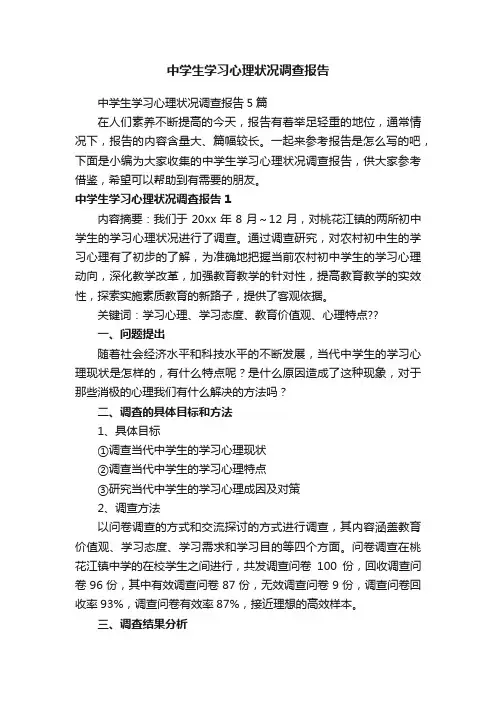 中学生学习心理状况调查报告

中学生学习心理状况调查报告 5 篇

在人们素养不断提高的今天，报告有着举足轻重的地位，通常情况下，报告的内容含量大、篇幅较长。一起来参考报告是怎么写的吧，下面是小编为大家收集的中学生学习心理状况调查报告，供大家参考借鉴，希望可以帮助到有需要的朋友。

中学生学习心理状况调查报告 1

内容摘要：我们于 20xx 年 8 月～12 月，对桃花江镇的两所初中学生的学习心理状况进行了调查。通过调查研究，对农村初中生的学习心理有了初步的了解，为准确地把握当前农村初中学生的学习心理动向，深化教学改革，加强教育教学的针对性，提高教育教学的实效性，探索实施素质教育的新路子，提供了客观依据。

关键词：学习心理、学习态度、教育价值观、心理特点??

一、问题提出

随着社会经济水平和科技水平的不断发展，当代中学生的学习心理现状是怎样的，有什么特点呢？是什么原因造成了这种现象，对于那些消极的心理我们有什么解决的方法吗？

二、调查的具体目标和方法

1、具体目标

①调查当代中学生的学习心理现状

②调查当代中学生的学习心理特点

③研究当代中学生的学习心理成因及对策

2、调查方法

以问卷调查的方式和交流探讨的方式进行调查，其内容涵盖教育价值观、学习态度、学习需求和学习目的等四个方面。问卷调查在桃花江镇中学的在校学生之间进行，共发调查问卷 100 份，回收调查问卷 96 份，其中有效调查问卷 87 份，无效调查问卷 9 份，调查问卷回收率 93%，调查问卷有效率 87%，接近理想的高效样本。

三、调查结果分析